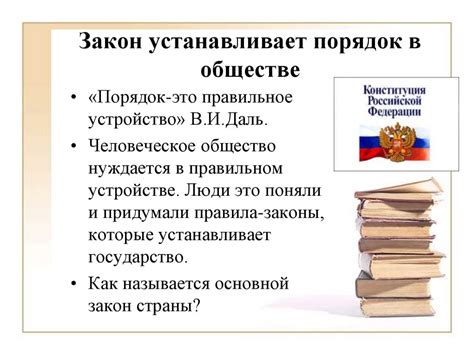 Закон устанавливает порядок в обществе

• «Порядок-это правильное устройство» В.И.Даль.

• Человеческое общество нуждается в правильном устройстве. Люди это поняли и придумали правила-законы, которые устанавливает государство.

• Как называется основной закон страны?

Конституция Российской Федерации